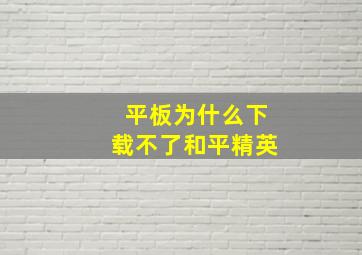 平板为什么下载不了和平精英